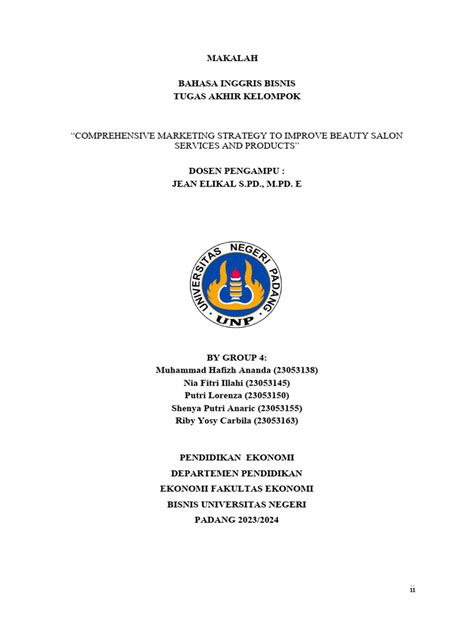 MAKALAH

BAHASA INGGRIS BISNIS
TUGAS AKHIR KELOMPOK

"COMPREHENSIVE MARKETING STRATEGY TO IMPROVE BEAUTY SALON SERVICES AND PRODUCTS"

DOSEN PENGAMPU :
JEAN ELIKAL S.PD., M.PD. E

UNIVERSITAS NEGERI PADANG
UNP

BY GROUP 4:
Muhammad Hafizh Ananda (23053138)
Nia Fitri Illahi (23053145)
Putri Lorenza (23053150)
Shenya Putri Anaric (23053155)
Riby Yosy Carbila (23053163)

PENDIDIKAN EKONOMI
DEPARTEMEN PENDIDIKAN
EKONOMI FAKULTAS EKONOMI
BISNIS UNIVERSITAS NEGERI
PADANG 2023/2024

ii